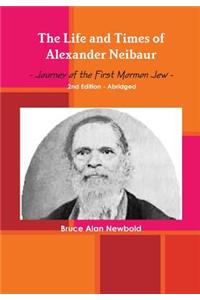 The Life and Times of Alexander Neibaur

- Journey of the First Mormon Jew -

2nd Edition - Abridged

Bruce Alan Newbold